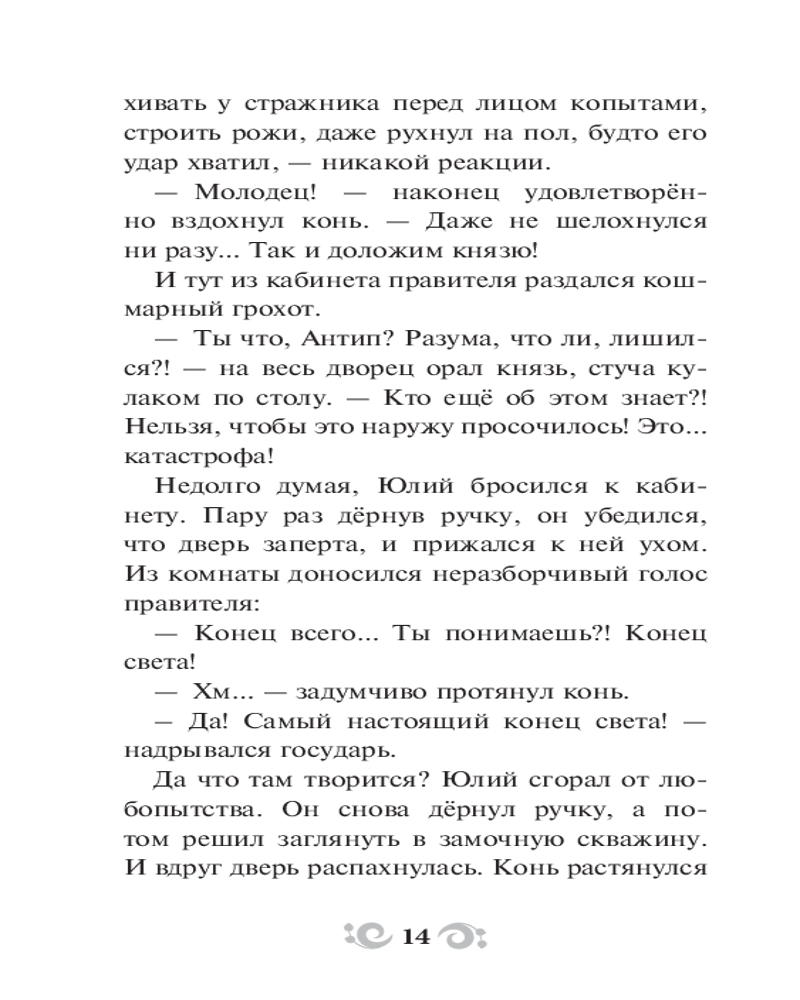 хивать у стражника перед лицом копытами, строить рожи, даже рухнул на пол, будто его удар хватил, — никакой реакции.

— Молодец! — наконец удовлетворённо вздохнул конь. — Даже не шелохнулся ни разу... Так и доложим князю!

И тут из кабинета правителя раздался кошмарный грохот.

— Ты что, Антип? Разума, что ли, лишился?! — на весь дворец орал князь, стуча кулаком по столу. — Кто ещё об этом знает?! Нельзя, чтобы это наружу просочилось! Это... катастрофа!

Недолго думая, Юлий бросился к кабинету. Пару раз дёрнув ручку, он убедился, что дверь заперта, и прижался к ней ухом. Из комнаты доносился неразборчивый голос правителя:

— Конец всего... Ты понимаешь?! Конец света!

— Хм... — задумчиво протянул конь.

– Да! Самый настоящий конец света! — надрывался государь.

Да что там творится? Юлий сгорал от любопытства. Он снова дёрнул ручку, а потом решил заглянуть в замочную скважину. И вдруг дверь распахнулась. Конь растянулся

14